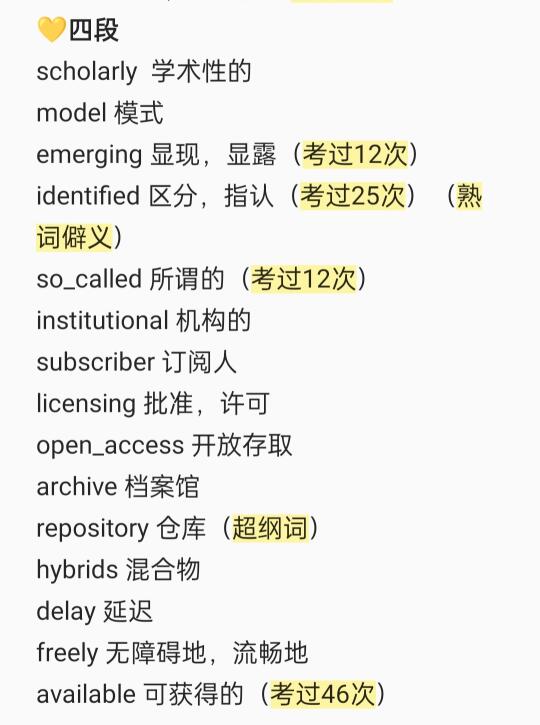 💛四段
scholarly 学术性的
model 模式
emerging 显现，显露（考过12次）
identified 区分，指认（考过25次）（熟词僻义）
so_called 所谓的（考过12次）
institutional 机构的
subscriber 订阅人
licensing 批准，许可
open_access 开放存取
archive 档案馆
repository 仓库（超纲词）
hybrids 混合物
delay 延迟
freely 无障碍地，流畅地
available 可获得的（考过46次）